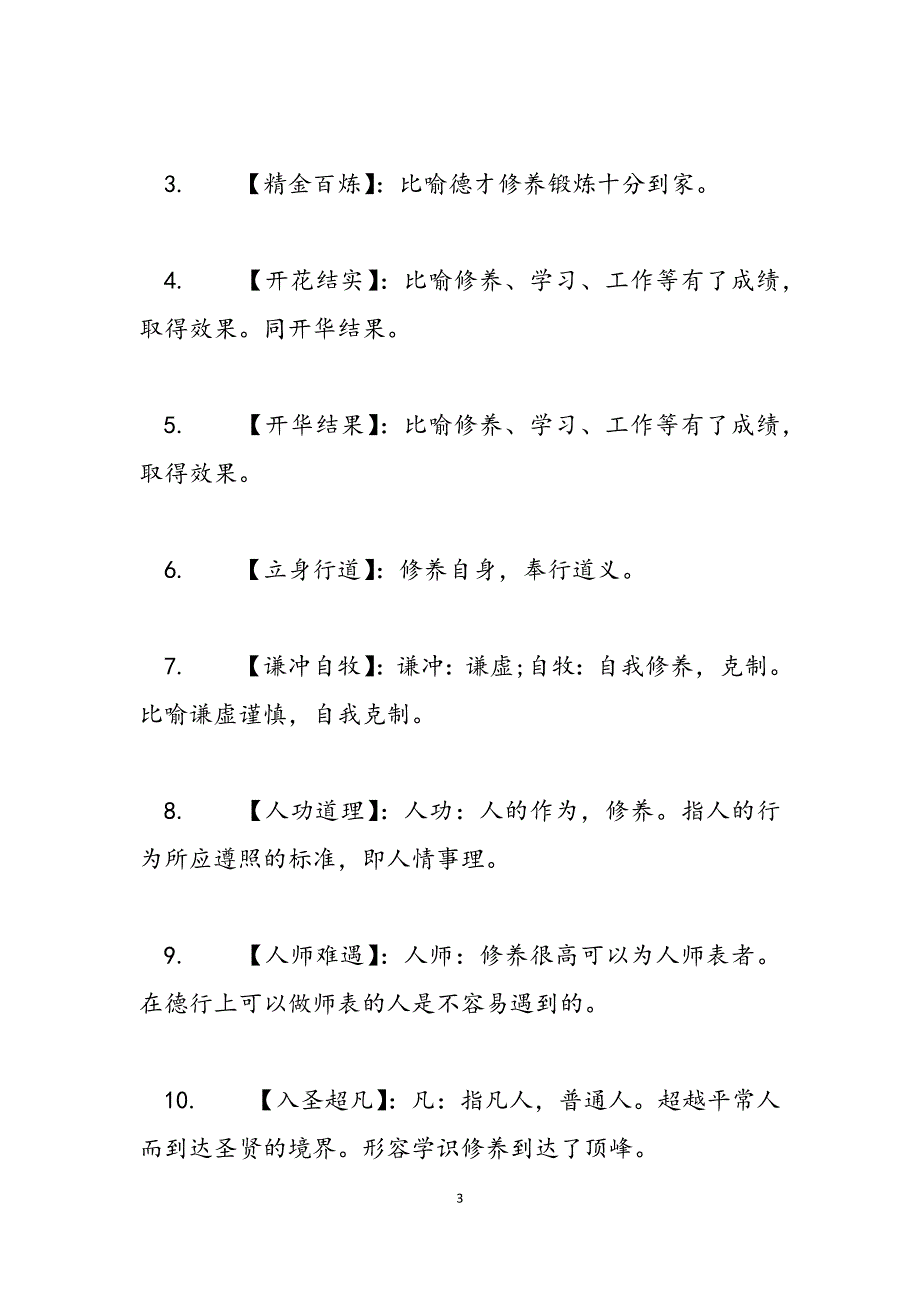 3. 【精金百炼】：比喻德才修养锻炼十分到家。

4. 【开花结实】：比喻修养、学习、工作等有了成绩，取得效果。同开华结果。

5. 【开华结果】：比喻修养、学习、工作等有了成绩，取得效果。

6. 【立身行道】：修养自身，奉行道义。

7. 【谦冲自牧】：谦冲：谦虚;自牧：自我修养，克制。比喻谦虚谨慎，自我克制。

8. 【人功道理】：人功：人的作为，修养。指人的行为所应遵照的标准，即人情事理。

9. 【人师难遇】：人师：修养很高可以为人师表者。在德行上可以做师表的人是不容易遇到的。

10. 【入圣超凡】：凡：指凡人，普通人。超越平常人而到达圣贤的境界。形容学识修养到达了顶峰。

3